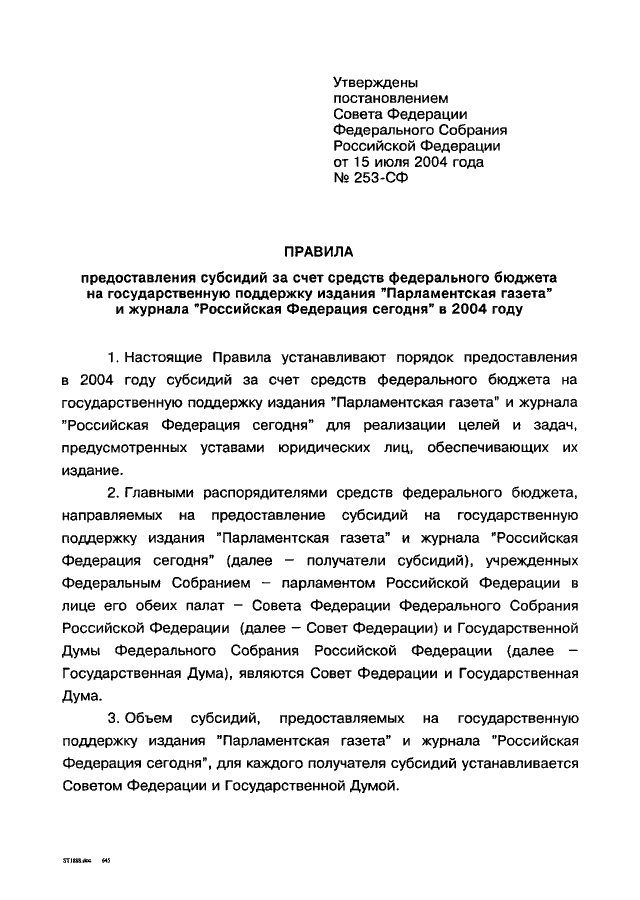 Утверждены
постановлением
Совета Федерации
Федерального Собрания
Российской Федерации
от 15 июля 2004 года
№ 253-СФ

ПРАВИЛА

предоставления субсидий за счет средств федерального бюджета на государственную поддержку издания "Парламентская газета" и журнала "Российская Федерация сегодня" в 2004 году

1. Настоящие Правила устанавливают порядок предоставления в 2004 году субсидий за счет средств федерального бюджета на государственную поддержку издания "Парламентская газета" и журнала "Российская Федерация сегодня" для реализации целей и задач, предусмотренных уставами юридических лиц, обеспечивающих их издание.

2. Главными распорядителями средств федерального бюджета, направляемых на предоставление субсидий на государственную поддержку издания "Парламентская газета" и журнала "Российская Федерация сегодня" (далее – получатели субсидий), учрежденных Федеральным Собранием – парламентом Российской Федерации в лице его обеих палат – Совета Федерации Федерального Собрания Российской Федерации (далее – Совет Федерации) и Государственной Думы Федерального Собрания Российской Федерации (далее – Государственная Дума), являются Совет Федерации и Государственная Дума.

3. Объем субсидий, предоставляемых на государственную поддержку издания "Парламентская газета" и журнала "Российская Федерация сегодня", для каждого получателя субсидий устанавливается Советом Федерации и Государственной Думой.

ST1888.doc 645